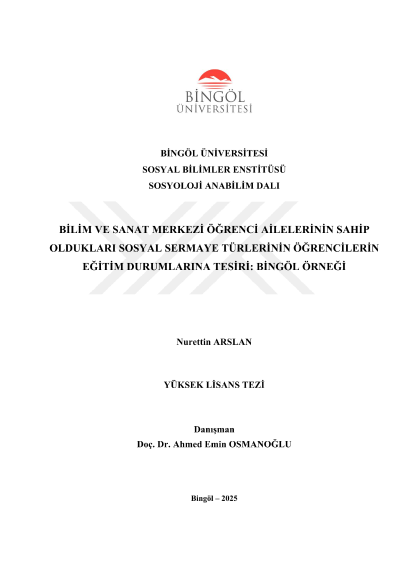 BİNGÖL
ÜNİVERSİTESİ

BİNGÖL ÜNİVERSİTESİ
SOSYAL BİLİMLER ENSTİTÜSÜ
SOSYOLOJİ ANABİLİM DALI

BİLİM VE SANAT MERKEZİ ÖĞRENCİ AİLELERİNİN SAHİP OLDUKLARI SOSYAL SERMAYE TÜRLERİNİN ÖĞRENCİLERİN EĞİTİM DURUMLARINA TESİRİ: BİNGÖL ÖRNEĞİ

Nurettin ARSLAN

YÜKSEK LİSANS TEZİ

Danışman
Doç. Dr. Ahmed Emin OSMANOĞLU

Bingöl – 2025